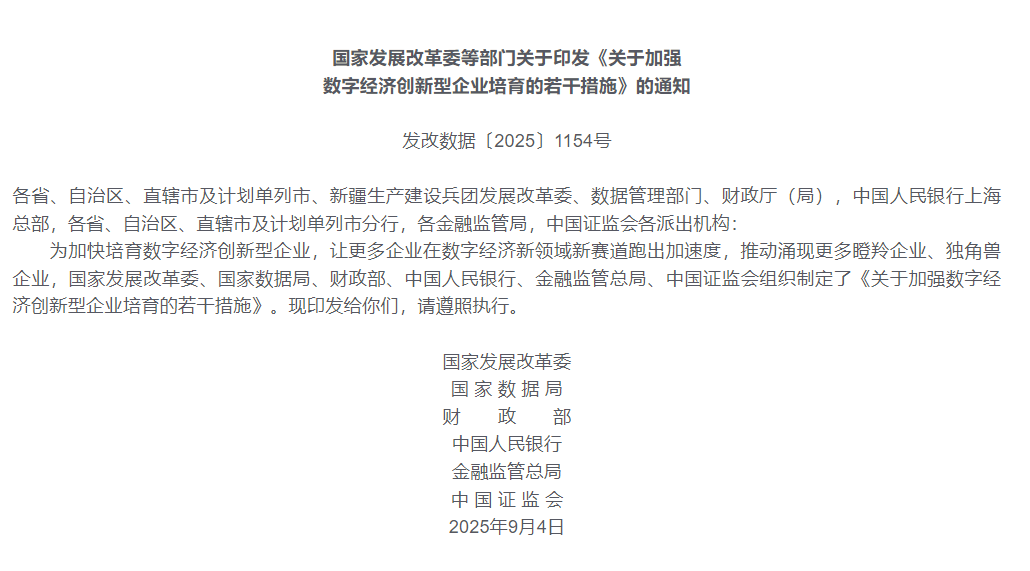 国家发展改革委等部门关于印发《关于加强
数字经济创新型企业培育的若干措施》的通知

发改数据〔2025〕1154号

各省、自治区、直辖市及计划单列市、新疆生产建设兵团发展改革委、数据管理部门、财政厅（局），中国人民银行上海总部，各省、自治区、直辖市及计划单列市分行，各金融监管局，中国证监会各派出机构：

为加快培育数字经济创新型企业，让更多企业在数字经济新领域新赛道跑出加速度，推动涌现更多瞪羚企业、独角兽企业，国家发展改革委、国家数据局、财政部、中国人民银行、金融监管总局、中国证监会组织制定了《关于加强数字经济创新型企业培育的若干措施》。现印发给你们，请遵照执行。

国家发展改革委
国家数据局
财政部
中国人民银行
金融监管总局
中国证监会
2025年9月4日